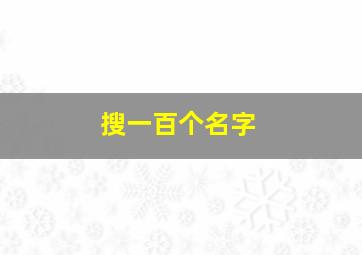 搜一百个名字